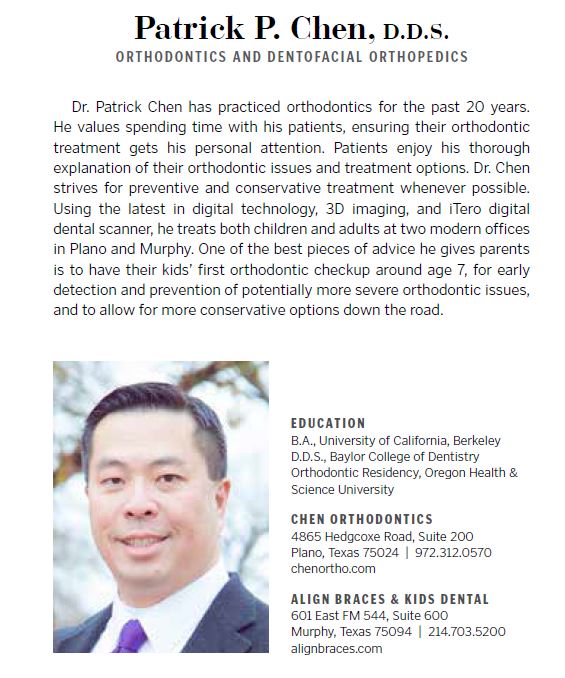 Patrick P. Chen, D.D.S.

ORTHODONTICS AND DENTOFACIAL ORTHOPEDICS

Dr. Patrick Chen has practiced orthodontics for the past 20 years. He values spending time with his patients, ensuring their orthodontic treatment gets his personal attention. Patients enjoy his thorough explanation of their orthodontic issues and treatment options. Dr. Chen strives for preventive and conservative treatment whenever possible. Using the latest in digital technology, 3D imaging, and iTero digital dental scanner, he treats both children and adults at two modern offices in Plano and Murphy. One of the best pieces of advice he gives parents is to have their kids' first orthodontic checkup around age 7, for early detection and prevention of potentially more severe orthodontic issues, and to allow for more conservative options down the road.

EDUCATION
B.A., University of California, Berkeley
D.D.S., Baylor College of Dentistry
Orthodontic Residency, Oregon Health & Science University

CHEN ORTHODONTICS
4865 Hedgcoxe Road, Suite 200
Plano, Texas 75024 | 972.312.0570
chenortho.com

ALIGN BRACES & KIDS DENTAL
601 East FM 544, Suite 600
Murphy, Texas 75094 | 214.703.5200
alignbraces.com